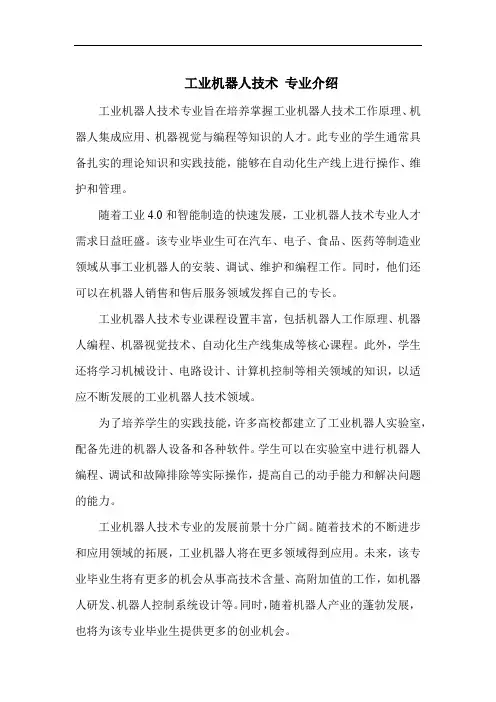 工业机器人技术 专业介绍

工业机器人技术专业旨在培养掌握工业机器人技术工作原理、机器人集成应用、机器视觉与编程等知识的人才。此专业的学生通常具备扎实的理论知识和实践技能，能够在自动化生产线上进行操作、维护和管理。

随着工业 4.0 和智能制造的快速发展，工业机器人技术专业人才需求日益旺盛。该专业毕业生可在汽车、电子、食品、医药等制造业领域从事工业机器人的安装、调试、维护和编程工作。同时，他们还可以在机器人销售和售后服务领域发挥自己的专长。

工业机器人技术专业课程设置丰富，包括机器人工作原理、机器人编程、机器视觉技术、自动化生产线集成等核心课程。此外，学生还将学习机械设计、电路设计、计算机控制等相关领域的知识，以适应不断发展的工业机器人技术领域。

为了培养学生的实践技能，许多高校都建立了工业机器人实验室，配备先进的机器人设备和各种软件。学生可以在实验室中进行机器人编程、调试和故障排除等实际操作，提高自己的动手能力和解决问题的能力。

工业机器人技术专业的发展前景十分广阔。随着技术的不断进步和应用领域的拓展，工业机器人将在更多领域得到应用。未来，该专业毕业生将有更多的机会从事高技术含量、高附加值的工作，如机器人研发、机器人控制系统设计等。同时，随着机器人产业的蓬勃发展，也将为该专业毕业生提供更多的创业机会。